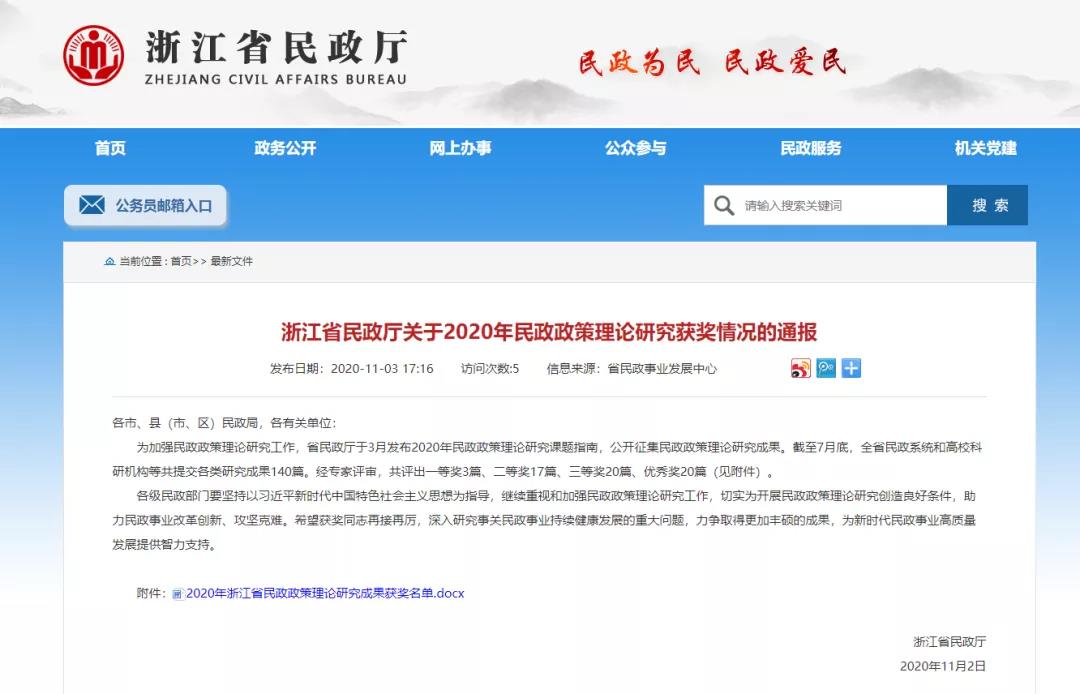 浙江省民政厅
ZHEJIANG CIVIL AFFAIRS BUREAU

民政为民 民政爱民

首页 政务公开 网上办事 公众参与 民政服务 机关党建

公务员邮箱入口

请输入搜索关键词 搜 索

当前位置：首页>> 最新文件

浙江省民政厅关于2020年民政政策理论研究获奖情况的通报

发布日期：2020-11-03 17:16 访问次数:5 信息来源：省民政事业发展中心

各市、县（市、区）民政局，各有关单位：

为加强民政政策理论研究工作，省民政厅于3月发布2020年民政政策理论研究课题指南，公开征集民政政策理论研究成果。截至7月底，全省民政系统和高校科研机构等共提交各类研究成果140篇。经专家评审，共评出一等奖3篇、二等奖17篇、三等奖20篇、优秀奖20篇（见附件）。

各级民政部门要坚持以习近平新时代中国特色社会主义思想为指导，继续重视和加强民政政策理论研究工作，切实为开展民政政策理论研究创造良好条件，助力民政事业改革创新、攻坚克难。希望获奖同志再接再厉，深入研究事关民政事业持续健康发展的重大问题，力争取得更加丰硕的成果，为新时代民政事业高质量发展提供智力支持。

附件：2020年浙江省民政政策理论研究成果获奖名单.docx

浙江省民政厅
2020年11月2日